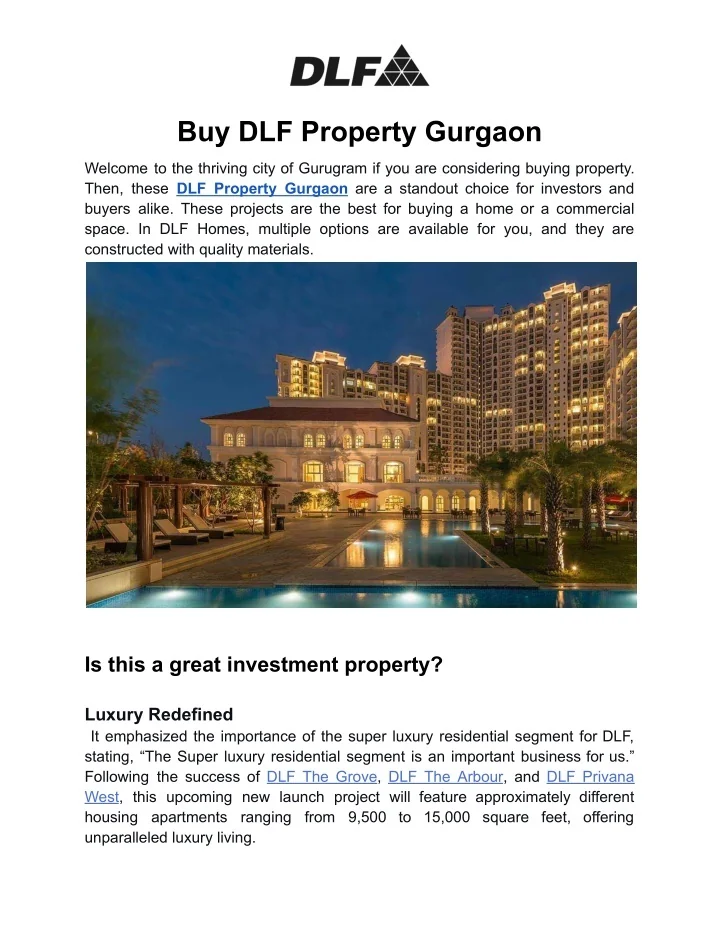 DLF

Buy DLF Property Gurgaon

Welcome to the thriving city of Gurugram if you are considering buying property. Then, these DLF Property Gurgaon are a standout choice for investors and buyers alike. These projects are the best for buying a home or a commercial space. In DLF Homes, multiple options are available for you, and they are constructed with quality materials.

Is this a great investment property?

Luxury Redefined

It emphasized the importance of the super luxury residential segment for DLF, stating, "The Super luxury residential segment is an important business for us." Following the success of DLF The Grove, DLF The Arbour, and DLF Privana West, this upcoming new launch project will feature approximately different housing apartments ranging from 9,500 to 15,000 square feet, offering unparalleled luxury living.